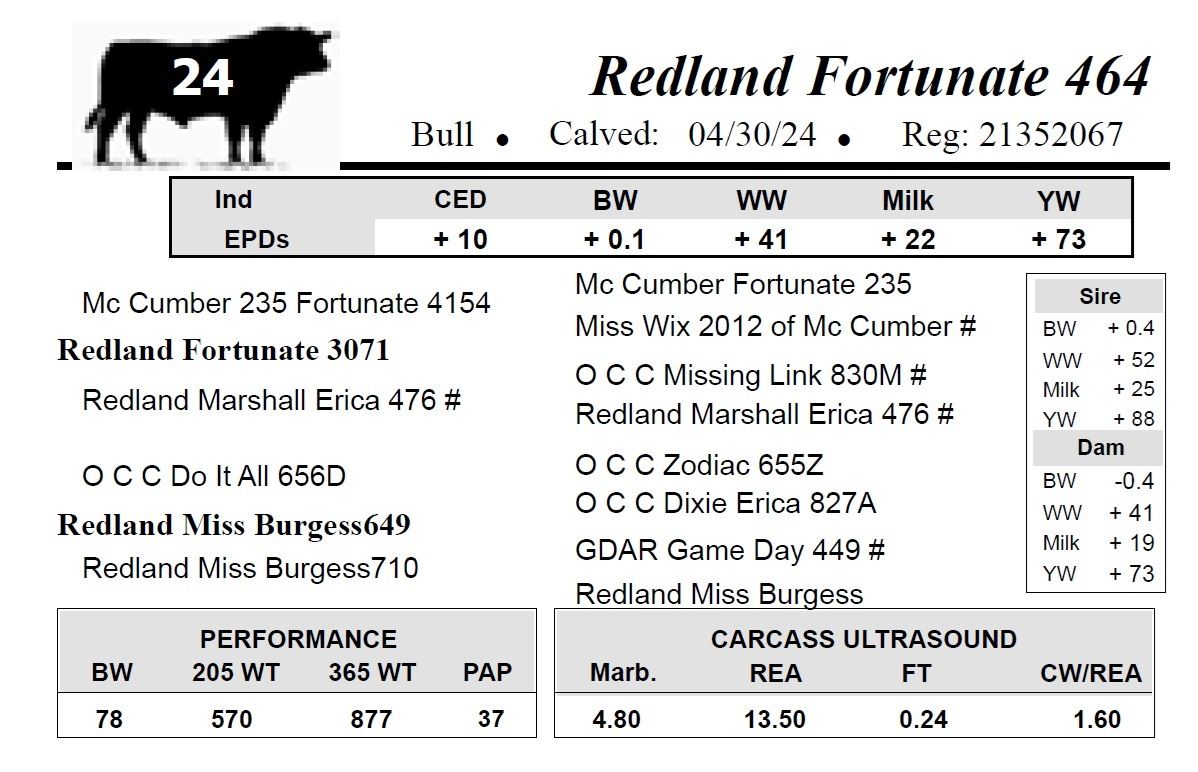 24

Redland Fortunate 464

Bull • Calved: 04/30/24 • Reg: 21352067

| Ind | CED | BW | WW | Milk | YW |
|---|---|---|---|---|---|
| EPDs | + 10 | + 0.1 | + 41 | + 22 | + 73 |

Mc Cumber 235 Fortunate 4154

Redland Fortunate 3071

Redland Marshall Erica 476 #

O C C Do It All 656D

Redland Miss Burgess649

Redland Miss Burgess710

Mc Cumber Fortunate 235

Miss Wix 2012 of Mc Cumber #

O C C Missing Link 830M #

Redland Marshall Erica 476 #

O C C Zodiac 655Z

O C C Dixie Erica 827A

GDAR Game Day 449 #

Redland Miss Burgess

Sire
BW + 0.4
WW + 52
Milk + 25
YW + 88
Dam
BW -0.4
WW + 41
Milk + 19
YW + 73

PERFORMANCE

| BW | 205 WT | 365 WT | PAP |
|---|---|---|---|
| 78 | 570 | 877 | 37 |

CARCASS ULTRASOUND

| Marb. | REA | FT | CW/REA |
|---|---|---|---|
| 4.80 | 13.50 | 0.24 | 1.60 |